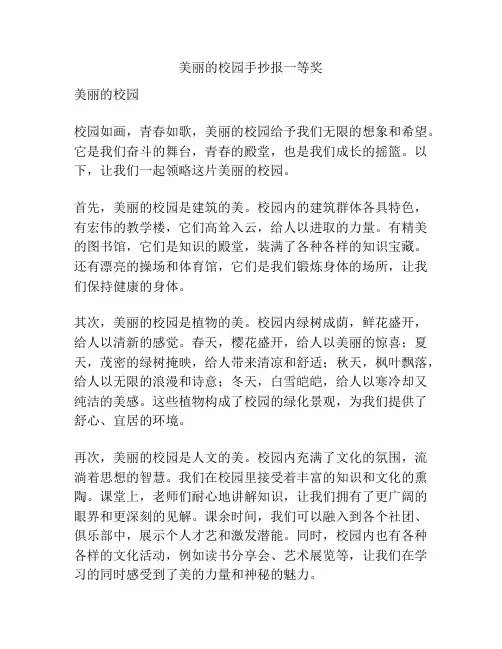 美丽的校园手抄报一等奖

美丽的校园

校园如画，青春如歌，美丽的校园给予我们无限的想象和希望。它是我们奋斗的舞台，青春的殿堂，也是我们成长的摇篮。以下，让我们一起领略这片美丽的校园。

首先，美丽的校园是建筑的美。校园内的建筑群体各具特色，有宏伟的教学楼，它们高耸入云，给人以进取的力量。有精美的图书馆，它们是知识的殿堂，装满了各种各样的知识宝藏。还有漂亮的操场和体育馆，它们是我们锻炼身体的场所，让我们保持健康的身体。

其次，美丽的校园是植物的美。校园内绿树成荫，鲜花盛开，给人以清新的感觉。春天，樱花盛开，给人以美丽的惊喜；夏天，茂密的绿树掩映，给人带来清凉和舒适；秋天，枫叶飘落，给人以无限的浪漫和诗意；冬天，白雪皑皑，给人以寒冷却又纯洁的美感。这些植物构成了校园的绿化景观，为我们提供了舒心、宜居的环境。

再次，美丽的校园是人文的美。校园内充满了文化的氛围，流淌着思想的智慧。我们在校园里接受着丰富的知识和文化的熏陶。课堂上，老师们耐心地讲解知识，让我们拥有了更广阔的眼界和更深刻的见解。课余时间，我们可以融入到各个社团、俱乐部中，展示个人才艺和激发潜能。同时，校园内也有各种各样的文化活动，例如读书分享会、艺术展览等，让我们在学习的同时感受到了美的力量和神秘的魅力。